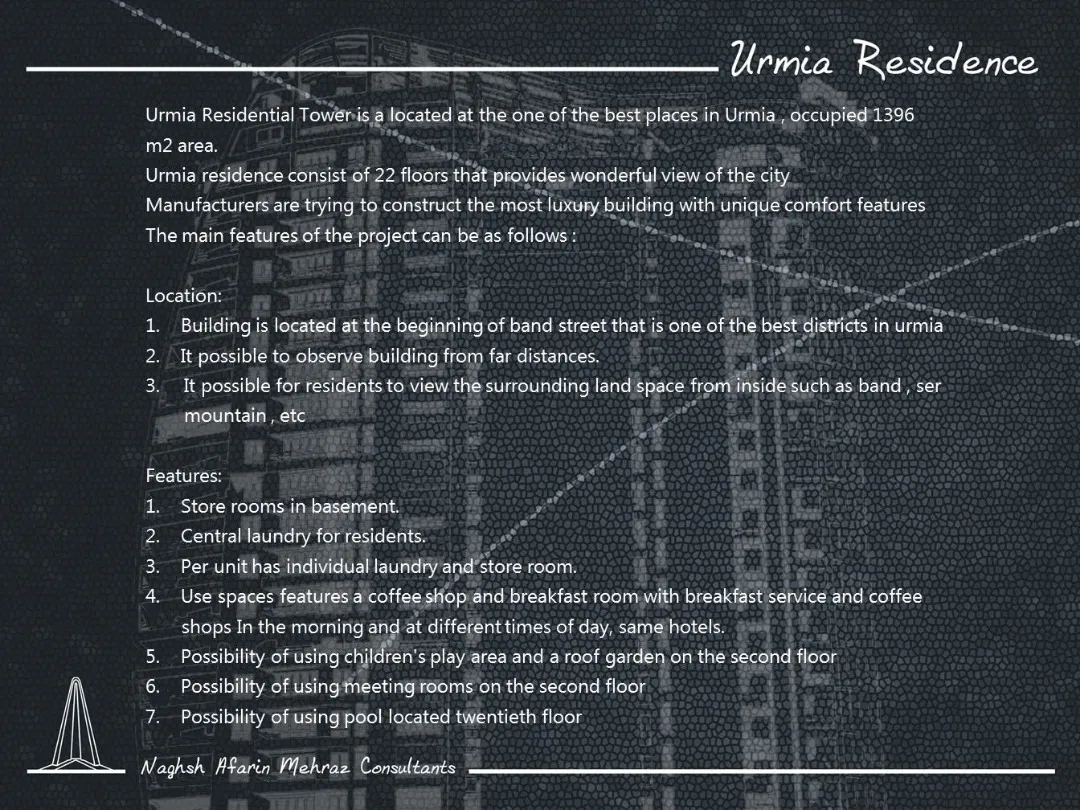 Urmia Residence

Urmia Residential Tower is a located at the one of the best places in Urmia , occupied 1396 m2 area.
Urmia residence consist of 22 floors that provides wonderful view of the city
Manufacturers are trying to construct the most luxury building with unique comfort features
The main features of the project can be as follows :

Location:
1. Building is located at the beginning of band street that is one of the best districts in urmia
2. It possible to observe building from far distances.
3. It possible for residents to view the surrounding land space from inside such as band , ser mountain , etc

Features:
1. Store rooms in basement.
2. Central laundry for residents.
3. Per unit has individual laundry and store room.
4. Use spaces features a coffee shop and breakfast room with breakfast service and coffee shops In the morning and at different times of day, same hotels.
5. Possibility of using children's play area and a roof garden on the second floor
6. Possibility of using meeting rooms on the second floor
7. Possibility of using pool located twentieth floor

Naghsh Afarin Mehraz Consultants